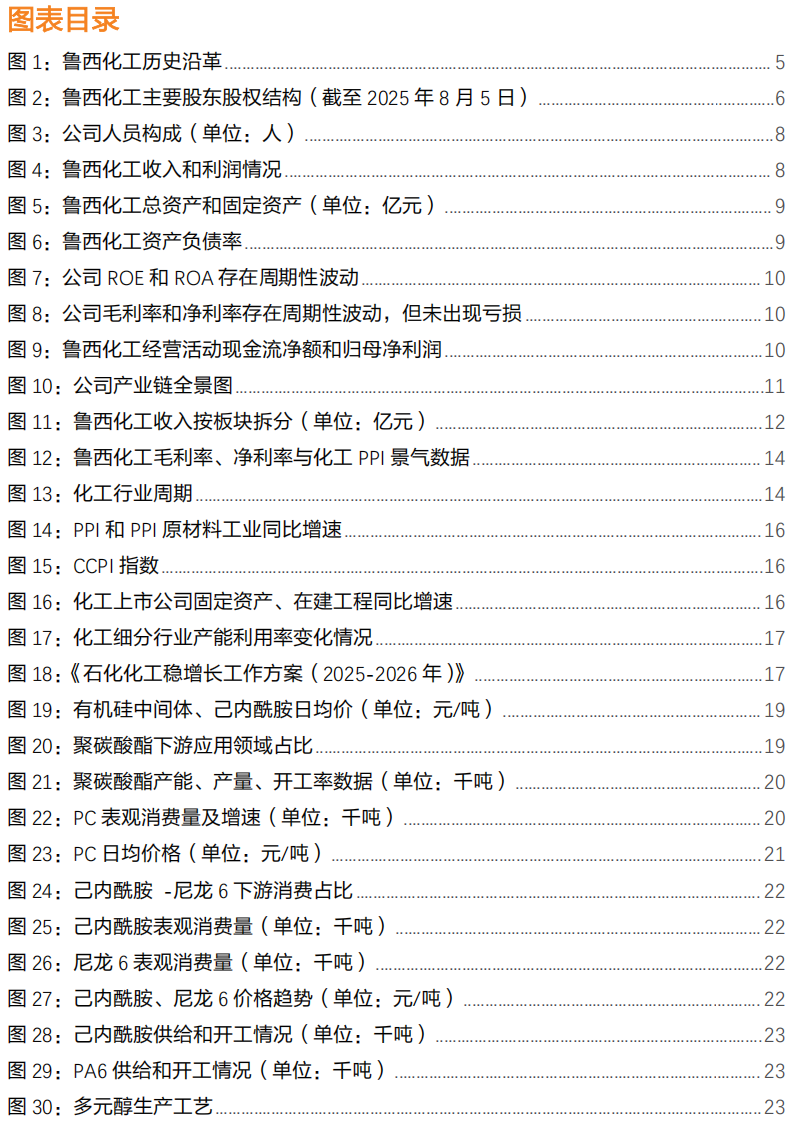 图表目录

图1：鲁西化工历史沿革 5
图2：鲁西化工主要股东股权结构（截至2025年8月5日） 6
图3：公司人员构成（单位：人） 8
图4：鲁西化工收入和利润情况 8
图5：鲁西化工总资产和固定资产（单位：亿元） 9
图6：鲁西化工资产负债率 9
图7：公司ROE和ROA存在周期性波动 10
图8：公司毛利率和净利率存在周期性波动，但未出现亏损 10
图9：鲁西化工经营活动现金流净额和归母净利润 10
图10：公司产业链全景图 11
图11：鲁西化工收入按板块拆分（单位：亿元） 12
图12：鲁西化工毛利率、净利率与化工PPI景气数据 14
图13：化工行业周期 14
图14：PPI和PPI原材料工业同比增速 16
图15：CCPI指数 16
图16：化工上市公司固定资产、在建工程同比增速 16
图17：化工细分行业产能利用率变化情况 17
图18：《石化化工稳增长工作方案（2025-2026年）》 17
图19：有机硅中间体、己内酰胺日均价（单位：元/吨） 19
图20：聚碳酸酯下游应用领域占比 19
图21：聚碳酸酯产能、产量、开工率数据（单位：千吨） 20
图22：PC表观消费量及增速（单位：千吨） 20
图23：PC日均价格（单位：元/吨） 21
图24：己内酰胺 -尼龙6下游消费占比 22
图25：己内酰胺表观消费量（单位：千吨） 22
图26：尼龙6表观消费量（单位：千吨） 22
图27：己内酰胺、尼龙6价格趋势（单位：元/吨） 22
图28：己内酰胺供给和开工情况（单位：千吨） 23
图29：PA6供给和开工情况（单位：千吨） 23
图30：多元醇生产工艺 23